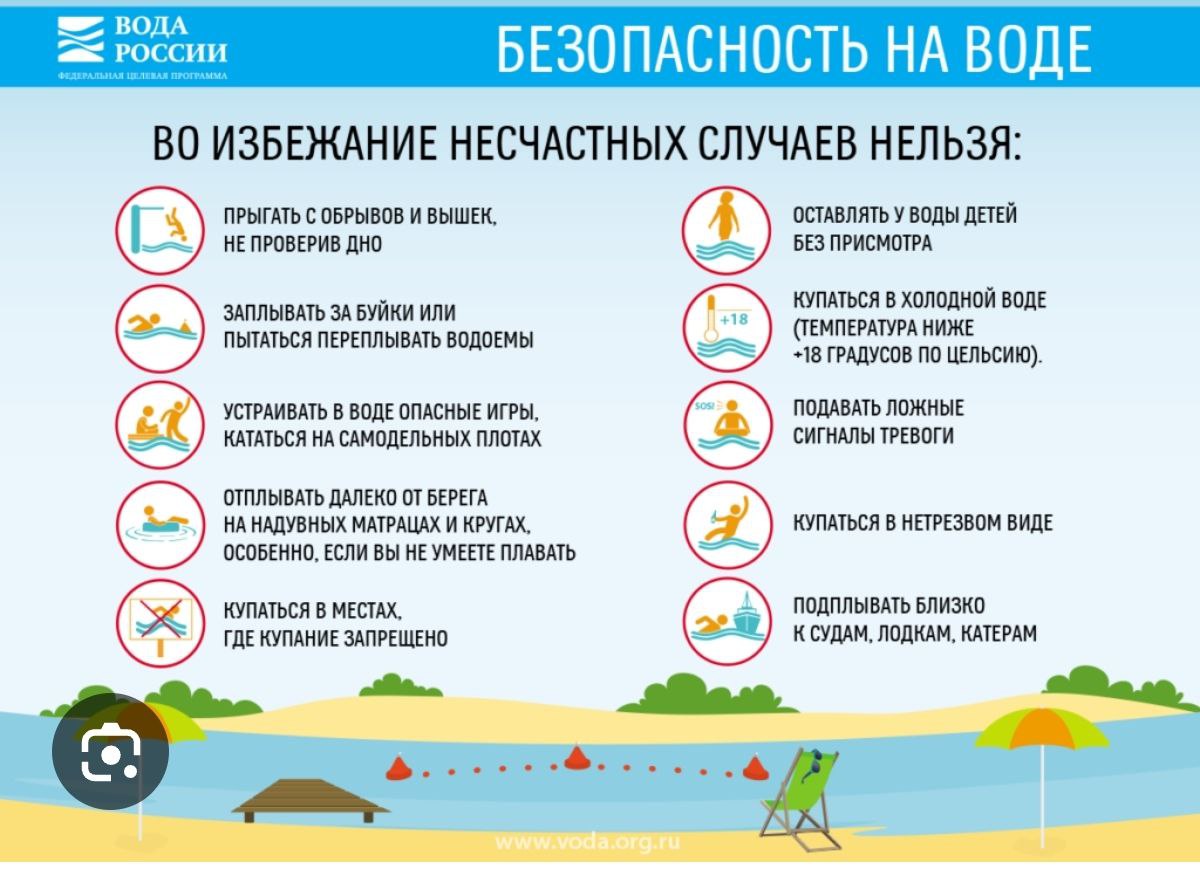 ВОДА РОССИИ
ФЕДЕРАЛЬНАЯ ЦЕЛЕВАЯ ПРОГРАММА

БЕЗОПАСНОСТЬ НА ВОДЕ

ВО ИЗБЕЖАНИЕ НЕСЧАСТНЫХ СЛУЧАЕВ НЕЛЬЗЯ:

ПРЫГАТЬ С ОБРЫВОВ И ВЫШЕК, НЕ ПРОВЕРИВ ДНО

ЗАПЛЫВАТЬ ЗА БУЙКИ ИЛИ ПЫТАТЬСЯ ПЕРЕПЛЫВАТЬ ВОДОЕМЫ

УСТРАИВАТЬ В ВОДЕ ОПАСНЫЕ ИГРЫ, КАТАТЬСЯ НА САМОДЕЛЬНЫХ ПЛОТАХ

ОТПЛЫВАТЬ ДАЛЕКО ОТ БЕРЕГА НА НАДУВНЫХ МАТРАЦАХ И КРУГАХ, ОСОБЕННО, ЕСЛИ ВЫ НЕ УМЕЕТЕ ПЛАВАТЬ

КУПАТЬСЯ В МЕСТАХ, ГДЕ КУПАНИЕ ЗАПРЕЩЕНО

ОСТАВЛЯТЬ У ВОДЫ ДЕТЕЙ БЕЗ ПРИСМОТРА

+18

КУПАТЬСЯ В ХОЛОДНОЙ ВОДЕ (ТЕМПЕРАТУРА НИЖЕ +18 ГРАДУСОВ ПО ЦЕЛЬСИЮ).

SOS!

ПОДАВАТЬ ЛОЖНЫЕ СИГНАЛЫ ТРЕВОГИ

КУПАТЬСЯ В НЕТРЕЗВОМ ВИДЕ

ПОДПЛЫВАТЬ БЛИЗКО К СУДАМ, ЛОДКАМ, КАТЕРАМ

www.voda.org.ru